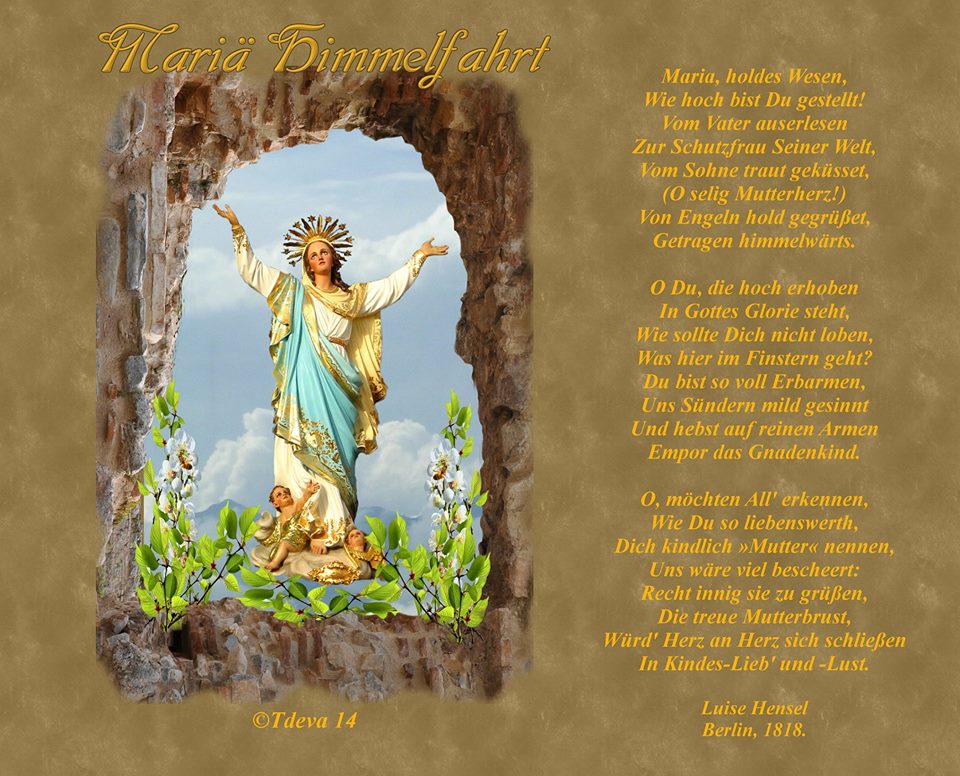 Mariä Himmelfahrt

©Tdeva 14

Maria, holdes Wesen,
Wie hoch bist Du gestellt!
Vom Vater auserlesen
Zur Schutzfrau Seiner Welt,
Vom Sohne traut geküsset,
(O selig Mutterherz!)
Von Engeln hold gegrüßet,
Getragen himmelwärts.

O Du, die hoch erhoben
In Gottes Glorie steht,
Wie sollte Dich nicht loben,
Was hier im Finstern geht?
Du bist so voll Erbarmen,
Uns Sündern mild gesinnt
Und hebst auf reinen Armen
Empor das Gnadenkind.

O, möchten All' erkennen,
Wie Du so liebenswerth,
Dich kindlich »Mutter« nennen,
Uns wäre viel bescheert:
Recht innig sie zu grüßen,
Die treue Mutterbrust,
Würd' Herz an Herz sich schließen
In Kindes-Lieb' und -Lust.

Luise Hensel
Berlin, 1818.